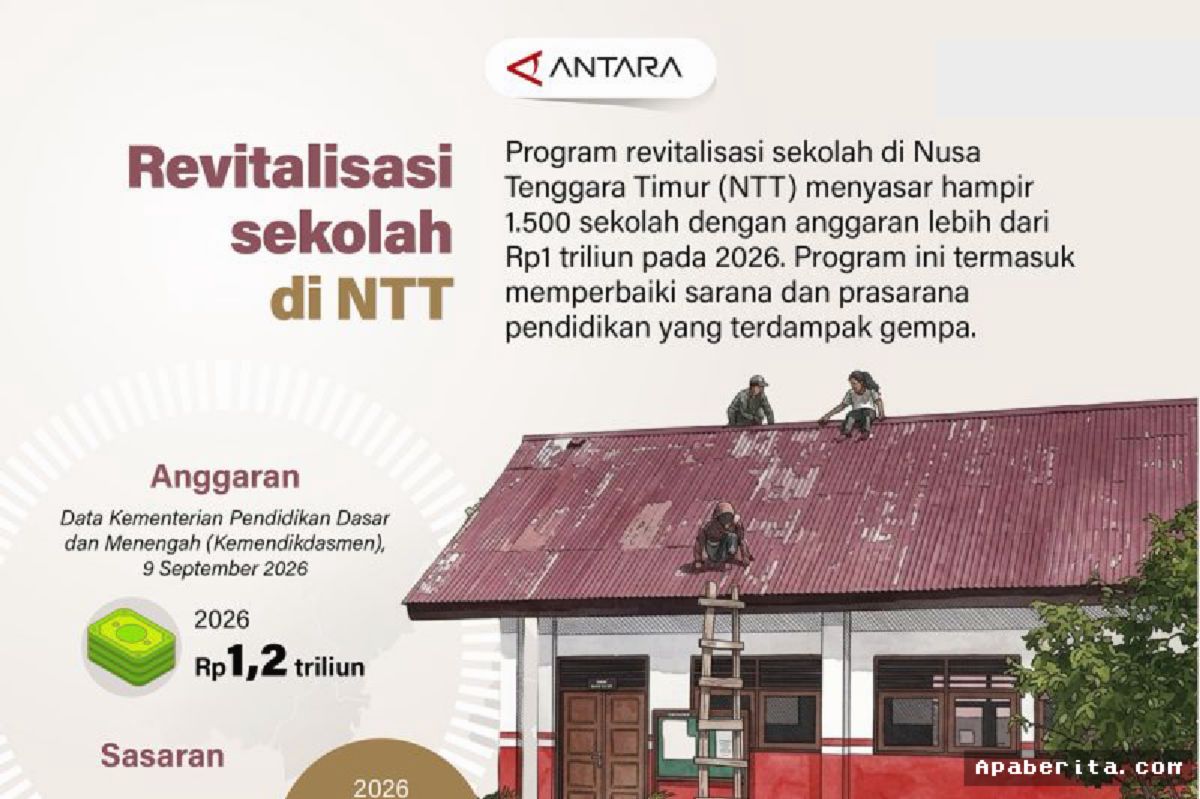 ANTARA

Revitalisasi sekolah di NTT

Program revitalisasi sekolah di Nusa Tenggara Timur (NTT) menyasar hampir 1.500 sekolah dengan anggaran lebih dari Rp1 triliun pada 2026. Program ini termasuk memperbaiki sarana dan prasarana pendidikan yang terdampak gempa.

Anggaran

Data Kementerian Pendidikan Dasar dan Menengah (Kemendikdasmen), 9 September 2026

2026
Rp1,2 triliun

Sasaran

2026

Apaberita.com